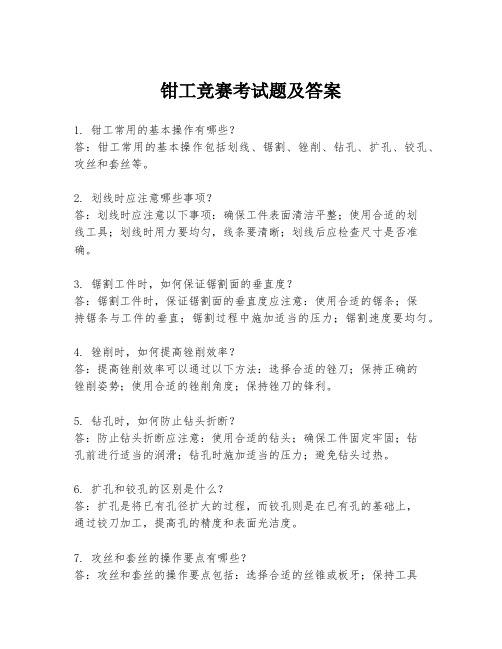 钳工竞赛考试题及答案

1. 钳工常用的基本操作有哪些？
答：钳工常用的基本操作包括划线、锯割、锉削、钻孔、扩孔、铰孔、攻丝和套丝等。

2. 划线时应注意哪些事项？
答：划线时应注意以下事项：确保工件表面清洁平整；使用合适的划线工具；划线时用力要均匀，线条要清晰；划线后应检查尺寸是否准确。

3. 锯割工件时，如何保证锯割面的垂直度？
答：锯割工件时，保证锯割面的垂直度应注意：使用合适的锯条；保持锯条与工件的垂直；锯割过程中施加适当的压力；锯割速度要均匀。

4. 锉削时，如何提高锉削效率？
答：提高锉削效率可以通过以下方法：选择合适的锉刀；保持正确的锉削姿势；使用合适的锉削角度；保持锉刀的锋利。

5. 钻孔时，如何防止钻头折断？
答：防止钻头折断应注意：使用合适的钻头；确保工件固定牢固；钻孔前进行适当的润滑；钻孔时施加适当的压力；避免钻头过热。

6. 扩孔和铰孔的区别是什么？
答：扩孔是将已有孔径扩大的过程，而铰孔则是在已有孔的基础上，通过铰刀加工，提高孔的精度和表面光洁度。

7. 攻丝和套丝的操作要点有哪些？
答：攻丝和套丝的操作要点包括：选择合适的丝锥或板牙；保持工具